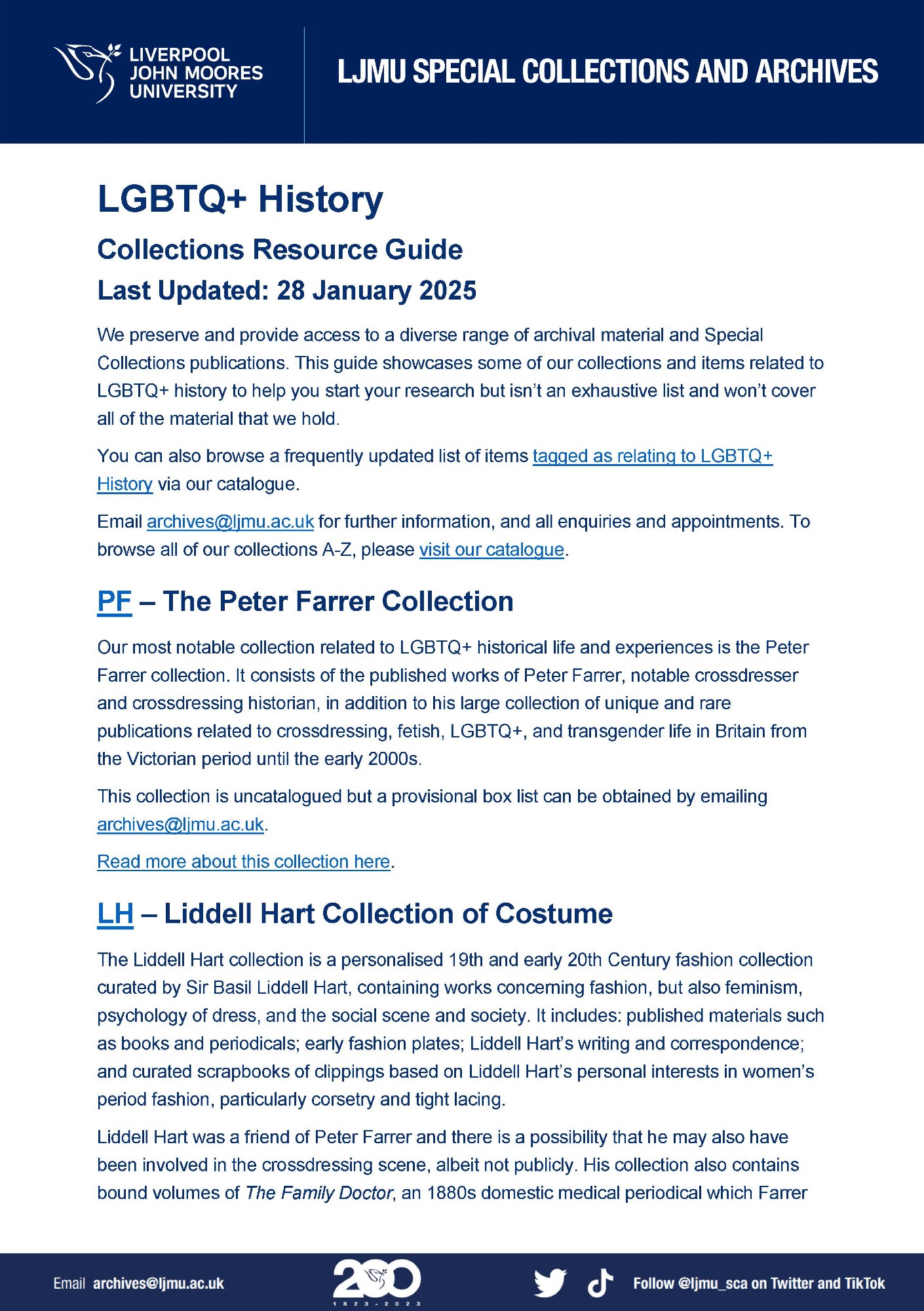 LIVERPOOL JOHN MOORES UNIVERSITY

LJMU SPECIAL COLLECTIONS AND ARCHIVES

LGBTQ+ History

Collections Resource Guide

Last Updated: 28 January 2025

We preserve and provide access to a diverse range of archival material and Special Collections publications. This guide showcases some of our collections and items related to LGBTQ+ history to help you start your research but isn't an exhaustive list and won't cover all of the material that we hold.

You can also browse a frequently updated list of items tagged as relating to LGBTQ+ History via our catalogue.

Email archives@ljmu.ac.uk for further information, and all enquiries and appointments. To browse all of our collections A-Z, please visit our catalogue.

PF – The Peter Farrer Collection

Our most notable collection related to LGBTQ+ historical life and experiences is the Peter Farrer collection. It consists of the published works of Peter Farrer, notable crossdresser and crossdressing historian, in addition to his large collection of unique and rare publications related to crossdressing, fetish, LGBTQ+, and transgender life in Britain from the Victorian period until the early 2000s.

This collection is uncatalogued but a provisional box list can be obtained by emailing archives@ljmu.ac.uk.

Read more about this collection here.

LH – Liddell Hart Collection of Costume

The Liddell Hart collection is a personalised 19th and early 20th Century fashion collection curated by Sir Basil Liddell Hart, containing works concerning fashion, but also feminism, psychology of dress, and the social scene and society. It includes: published materials such as books and periodicals; early fashion plates; Liddell Hart's writing and correspondence; and curated scrapbooks of clippings based on Liddell Hart's personal interests in women's period fashion, particularly corsetry and tight lacing.

Liddell Hart was a friend of Peter Farrer and there is a possibility that he may also have been involved in the crossdressing scene, albeit not publicly. His collection also contains bound volumes of The Family Doctor, an 1880s domestic medical periodical which Farrer

Email archives@ljmu.ac.uk

200
1823 - 2023

Follow @ljmu_sca on Twitter and TikTok